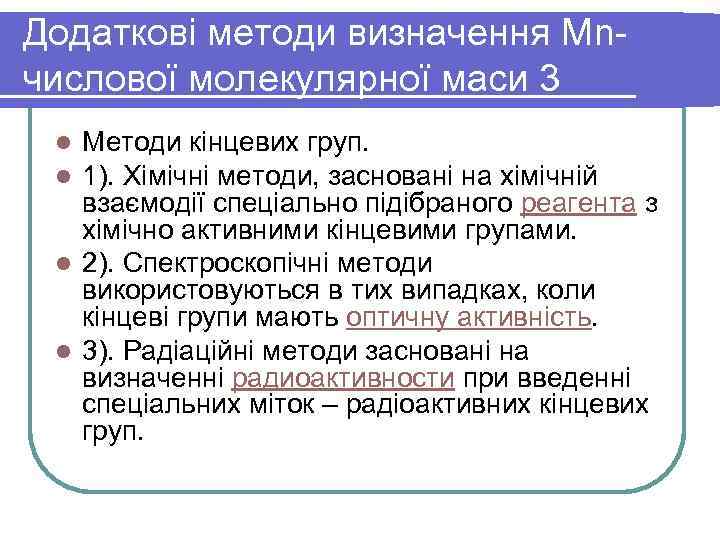 Додаткові методи визначення Mn-числової молекулярної маси 3

Методи кінцевих груп.

1). Хімічні методи, засновані на хімічній взаємодії спеціально підібраного реагента з хімічно активними кінцевими групами.

2). Спектроскопічні методи використовуються в тих випадках, коли кінцеві групи мають оптичну активність.

3). Радіаційні методи засновані на визначенні радиоактивности при введенні спеціальних міток – радіоактивних кінцевих груп.